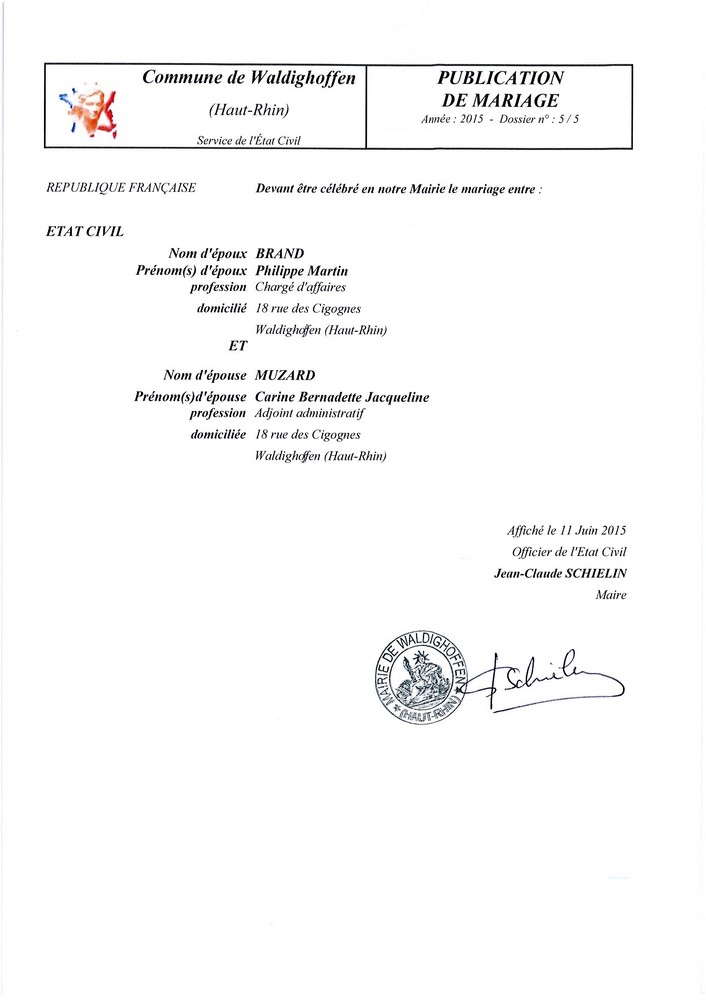 Commune de Waldighoffen
(Haut-Rhin)
Service de l'État Civil

PUBLICATION DE MARIAGE
Année : 2015 - Dossier n° : 5 / 5

REPUBLIQUE FRANÇAISE

Devant être célébré en notre Mairie le mariage entre :

ETAT CIVIL

Nom d'époux BRAND
Prénom(s) d'époux Philippe Martin
profession Chargé d'affaires
domicilié 18 rue des Cigognes
Waldighoffen (Haut-Rhin)

ET

Nom d'épouse MUZARD
Prénom(s)d'épouse Carine Bernadette Jacqueline
profession Adjoint administratif
domiciliée 18 rue des Cigognes
Waldighoffen (Haut-Rhin)

Affiché le 11 Juin 2015
Officier de l'Etat Civil
Jean-Claude SCHIELIN
Maire

MAIRIE DE WALDIGHOFFEN (HAUT-RHIN)

Schielin